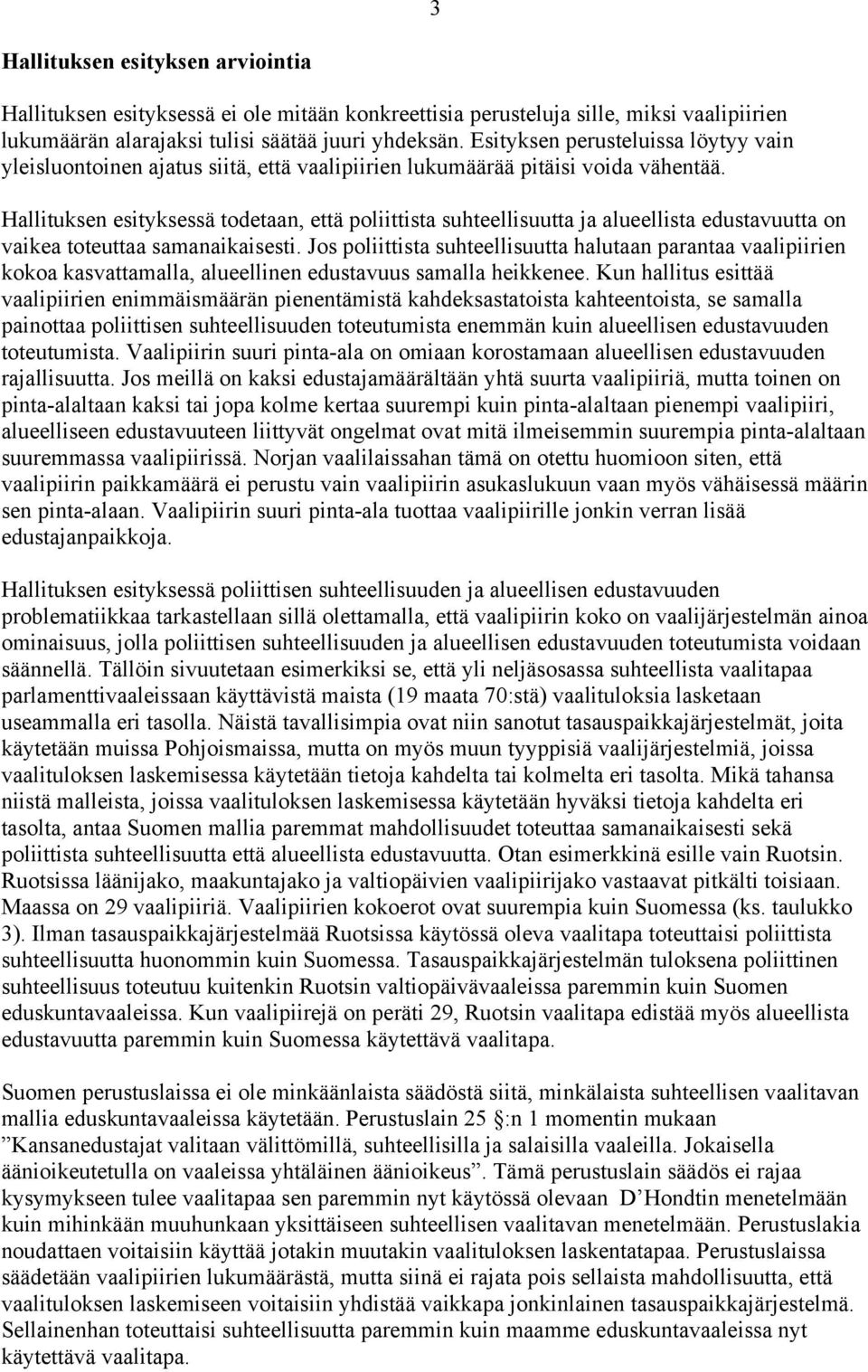 3

Hallituksen esityksen arviointia

Hallituksen esityksessä ei ole mitään konkreettisia perusteluja sille, miksi vaalipiirien lukumäärän alarajaksi tulisi säätää juuri yhdeksän. Esityksen perusteluissa löytyy vain yleisluontoinen ajatus siitä, että vaalipiirien lukumäärää pitäisi voida vähentää.

Hallituksen esityksessä todetaan, että poliittista suhteellisuutta ja alueellista edustavuutta on vaikea toteuttaa samanaikaisesti. Jos poliittista suhteellisuutta halutaan parantaa vaalipiirien kokoa kasvattamalla, alueellinen edustavuus samalla heikkenee. Kun hallitus esittää vaalipiirien enimmäismäärän pienentämistä kahdeksastatoista kahteentoista, se samalla painottaa poliittisen suhteellisuuden toteutumista enemmän kuin alueellisen edustavuuden toteutumista. Vaalipiirin suuri pinta-ala on omiaan korostamaan alueellisen edustavuuden rajallisuutta. Jos meillä on kaksi edustajamäärältään yhtä suurta vaalipiiriä, mutta toinen on pinta-alaltaan kaksi tai jopa kolme kertaa suurempi kuin pinta-alaltaan pienempi vaalipiiri, alueelliseen edustavuuteen liittyvät ongelmat ovat mitä ilmeisemmin suurempia pinta-alaltaan suuremmassa vaalipiirissä. Norjan vaalilaissahan tämä on otettu huomioon siten, että vaalipiirin paikkamäärä ei perustu vain vaalipiirin asukaslukuun vaan myös vähäisessä määrin sen pinta-alaan. Vaalipiirin suuri pinta-ala tuottaa vaalipiirille jonkin verran lisää edustajanpaikkoja.

Hallituksen esityksessä poliittisen suhteellisuuden ja alueellisen edustavuuden problematiikkaa tarkastellaan sillä olettamalla, että vaalipiirin koko on vaalijärjestelmän ainoa ominaisuus, jolla poliittisen suhteellisuuden ja alueellisen edustavuuden toteutumista voidaan säännellä. Tällöin sivuutetaan esimerkiksi se, että yli neljäsosassa suhteellista vaalitapaa parlamenttivaaleissaan käyttävistä maista (19 maata 70:stä) vaalituloksia lasketaan useammalla eri tasolla. Näistä tavallisimpia ovat niin sanotut tasauspaikkajärjestelmät, joita käytetään muissa Pohjoismaissa, mutta on myös muun tyyppisiä vaalijärjestelmiä, joissa vaalituloksen laskemisessa käytetään tietoja kahdelta tai kolmelta eri tasolta. Mikä tahansa niistä malleista, joissa vaalituloksen laskemisessa käytetään hyväksi tietoja kahdelta eri tasolta, antaa Suomen mallia paremmat mahdollisuudet toteuttaa samanaikaisesti sekä poliittista suhteellisuutta että alueellista edustavuutta. Otan esimerkkinä esille vain Ruotsin. Ruotsissa läänijako, maakuntajako ja valtiopäivien vaalipiirijako vastaavat pitkälti toisiaan. Maassa on 29 vaalipiiriä. Vaalipiirien kokoerot ovat suurempia kuin Suomessa (ks. taulukko 3). Ilman tasauspaikkajärjestelmää Ruotsissa käytössä oleva vaalitapa toteuttaisi poliittista suhteellisuutta huonommin kuin Suomessa. Tasauspaikkajärjestelmän tuloksena poliittinen suhteellisuus toteutuu kuitenkin Ruotsin valtiopäivävaaleissa paremmin kuin Suomen eduskuntavaaleissa. Kun vaalipiirejä on peräti 29, Ruotsin vaalitapa edistää myös alueellista edustavuutta paremmin kuin Suomessa käytettävä vaalitapa.

Suomen perustuslaissa ei ole minkäänlaista säädöstä siitä, minkälaista suhteellisen vaalitavan mallia eduskuntavaaleissa käytetään. Perustuslain 25 §:n 1 momentin mukaan ”Kansanedustajat valitaan välittömillä, suhteellisilla ja salaisilla vaaleilla. Jokaisella äänioikeutetulla on vaaleissa yhtäläinen äänioikeus”. Tämä perustuslain säädös ei rajaa kysymykseen tulee vaalitapaa sen paremmin nyt käytössä olevaan D’Hondtin menetelmään kuin mihinkään muuhunkaan yksittäiseen suhteellisen vaalitavan menetelmään. Perustuslakia noudattaen voitaisiin käyttää jotakin muutakin vaalituloksen laskentatapaa. Perustuslaissa säädetään vaalipiirien lukumäärästä, mutta siinä ei rajata pois sellaista mahdollisuutta, että vaalituloksen laskemiseen voitaisiin yhdistää vaikkapa jonkinlainen tasauspaikkajärjestelmä. Sellainenhan toteuttaisi suhteellisuutta paremmin kuin maamme eduskuntavaaleissa nyt käytettävä vaalitapa.